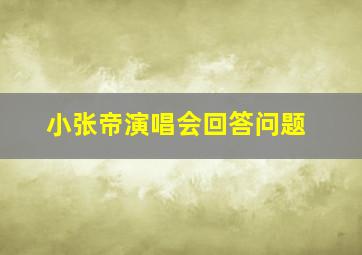 小张帝演唱会回答问题